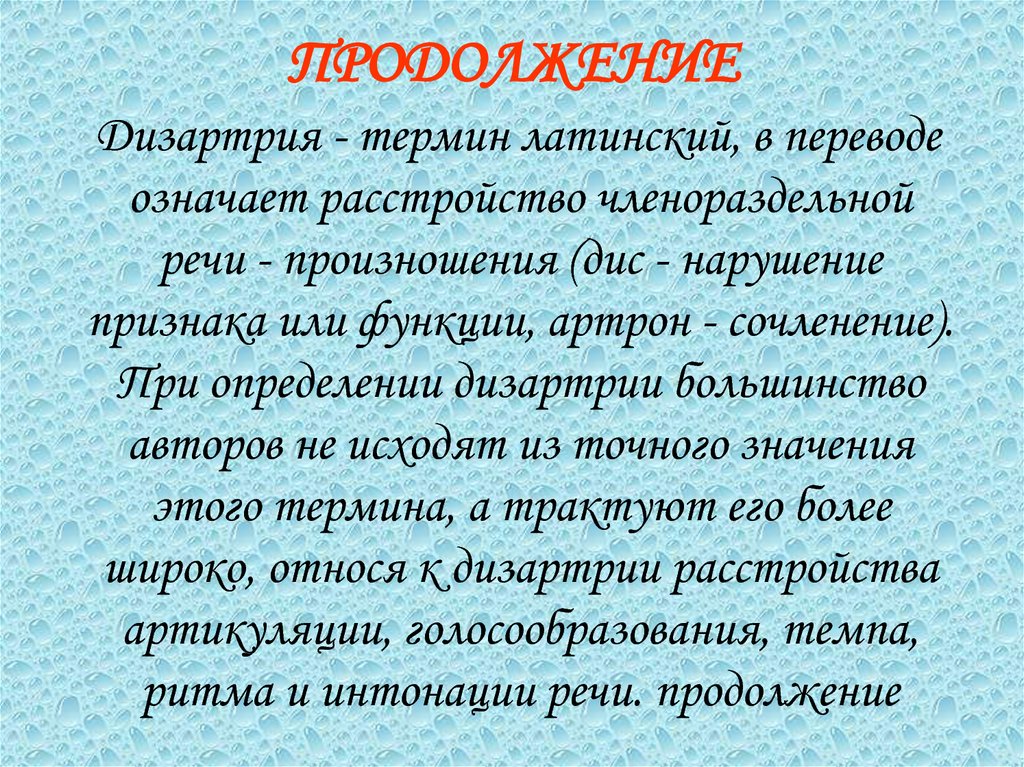 ПРОДОЛЖЕНИЕ

Дизартрия - термин латинский, в переводе означает расстройство членораздельной речи - произношения (дис - нарушение признака или функции, артрон - сочленение). При определении дизартрии большинство авторов не исходят из точного значения этого термина, а трактуют его более широко, относя к дизартрии расстройства артикуляции, голосообразования, темпа, ритма и интонации речи. продолжение